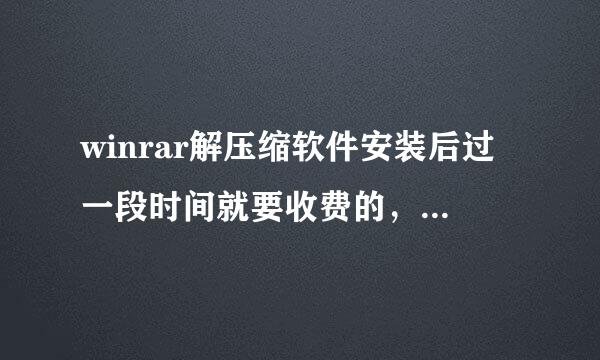 winrar解压缩软件安装后过一段时间就要收费的，...